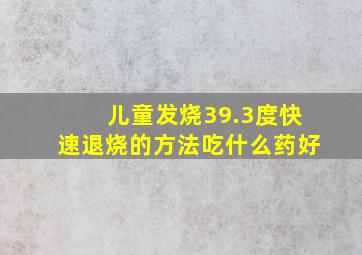 儿童发烧39.3度快速退烧的方法吃什么药好